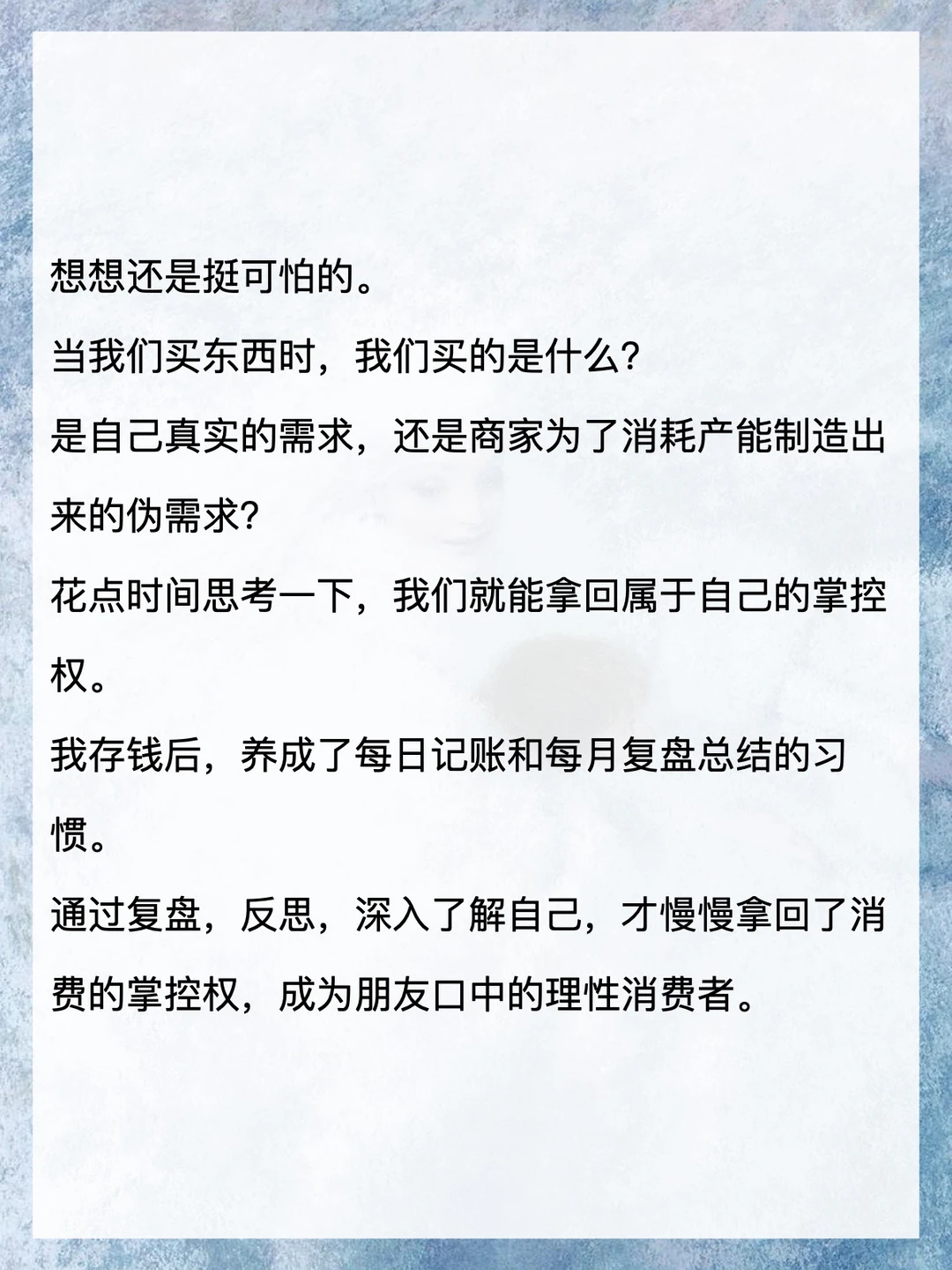 想想还是挺可怕的。

当我们买东西时，我们买的是什么?

是自己真实的需求，还是商家为了消耗产能制造出来的伪需求?

花点时间思考一下，我们就能拿回属于自己的掌控权。

我存钱后，养成了每日记账和每月复盘总结的习惯。

通过复盘，反思，深入了解自己，才慢慢拿回了消费的掌控权，成为朋友口中的理性消费者。